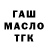 ГАШ
МАСЛО
ТГК